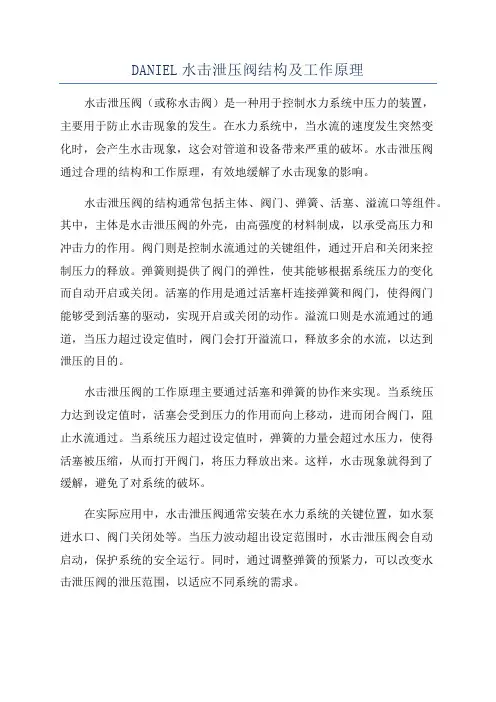 DANIEL 水击泄压阀结构及工作原理

水击泄压阀（或称水击阀）是一种用于控制水力系统中压力的装置，主要用于防止水击现象的发生。在水力系统中，当水流的速度发生突然变化时，会产生水击现象，这会对管道和设备带来严重的破坏。水击泄压阀通过合理的结构和工作原理，有效地缓解了水击现象的影响。

水击泄压阀的结构通常包括主体、阀门、弹簧、活塞、溢流口等组件。其中，主体是水击泄压阀的外壳，由高强度的材料制成，以承受高压力和冲击力的作用。阀门则是控制水流通过的关键组件，通过开启和关闭来控制压力的释放。弹簧则提供了阀门的弹性，使其能够根据系统压力的变化而自动开启或关闭。活塞的作用是通过活塞杆连接弹簧和阀门，使得阀门能够受到活塞的驱动，实现开启或关闭的动作。溢流口则是水流通过的通道，当压力超过设定值时，阀门会打开溢流口，释放多余的水流，以达到泄压的目的。

水击泄压阀的工作原理主要通过活塞和弹簧的协作来实现。当系统压力达到设定值时，活塞会受到压力的作用而向上移动，进而闭合阀门，阻止水流通过。当系统压力超过设定值时，弹簧的力量会超过水压力，使得活塞被压缩，从而打开阀门，将压力释放出来。这样，水击现象就得到了缓解，避免了对系统的破坏。

在实际应用中，水击泄压阀通常安装在水力系统的关键位置，如水泵进水口、阀门关闭处等。当压力波动超出设定范围时，水击泄压阀会自动启动，保护系统的安全运行。同时，通过调整弹簧的预紧力，可以改变水击泄压阀的泄压范围，以适应不同系统的需求。